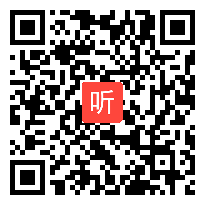 听